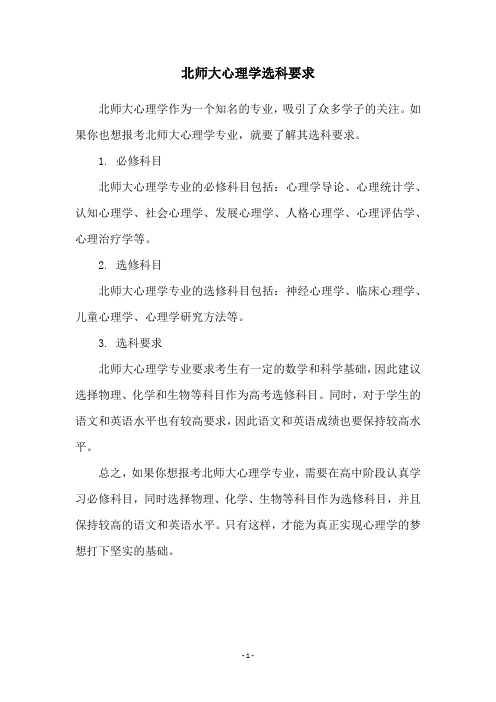 北师大心理学选科要求

北师大心理学作为一个知名的专业，吸引了众多学子的关注。如果你也想报考北师大心理学专业，就要了解其选科要求。

1. 必修科目

北师大心理学专业的必修科目包括：心理学导论、心理统计学、认知心理学、社会心理学、发展心理学、人格心理学、心理评估学、心理治疗学等。

2. 选修科目

北师大心理学专业的选修科目包括：神经心理学、临床心理学、儿童心理学、心理学研究方法等。

3. 选科要求

北师大心理学专业要求考生有一定的数学和科学基础，因此建议选择物理、化学和生物等科目作为高考选修科目。同时，对于学生的语文和英语水平也有较高要求，因此语文和英语成绩也要保持较高水平。

总之，如果你想报考北师大心理学专业，需要在高中阶段认真学习必修科目，同时选择物理、化学、生物等科目作为选修科目，并且保持较高的语文和英语水平。只有这样，才能为真正实现心理学的梦想打下坚实的基础。

- 1 -